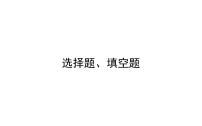 选择题、填空题